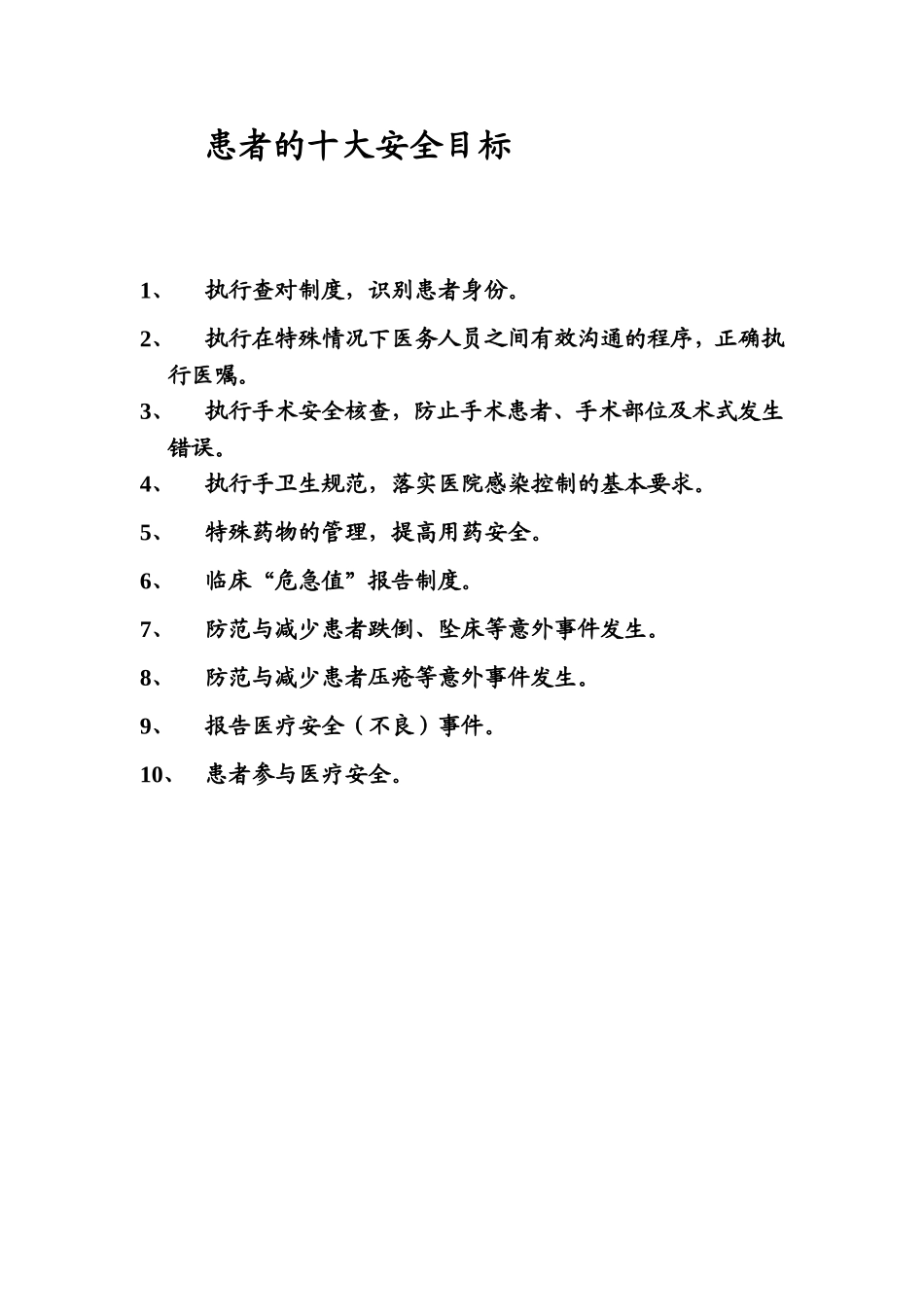 患者的十大安全目标

1、 执行查对制度，识别患者身份。

2、 执行在特殊情况下医务人员之间有效沟通的程序，正确执行医嘱。

3、 执行手术安全核查，防止手术患者、手术部位及术式发生错误。

4、 执行手卫生规范，落实医院感染控制的基本要求。

5、 特殊药物的管理，提高用药安全。

6、 临床“危急值”报告制度。

7、 防范与减少患者跌倒、坠床等意外事件发生。

8、 防范与减少患者压疮等意外事件发生。

9、 报告医疗安全（不良）事件。

10、 患者参与医疗安全。